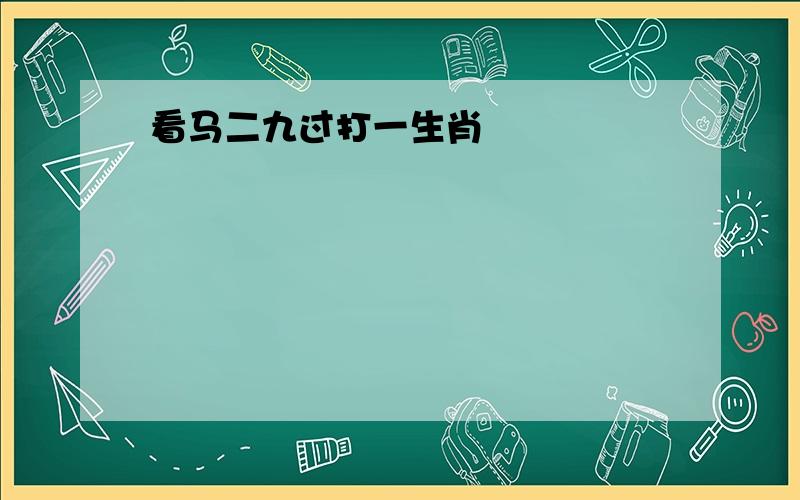 看马二九过打一生肖